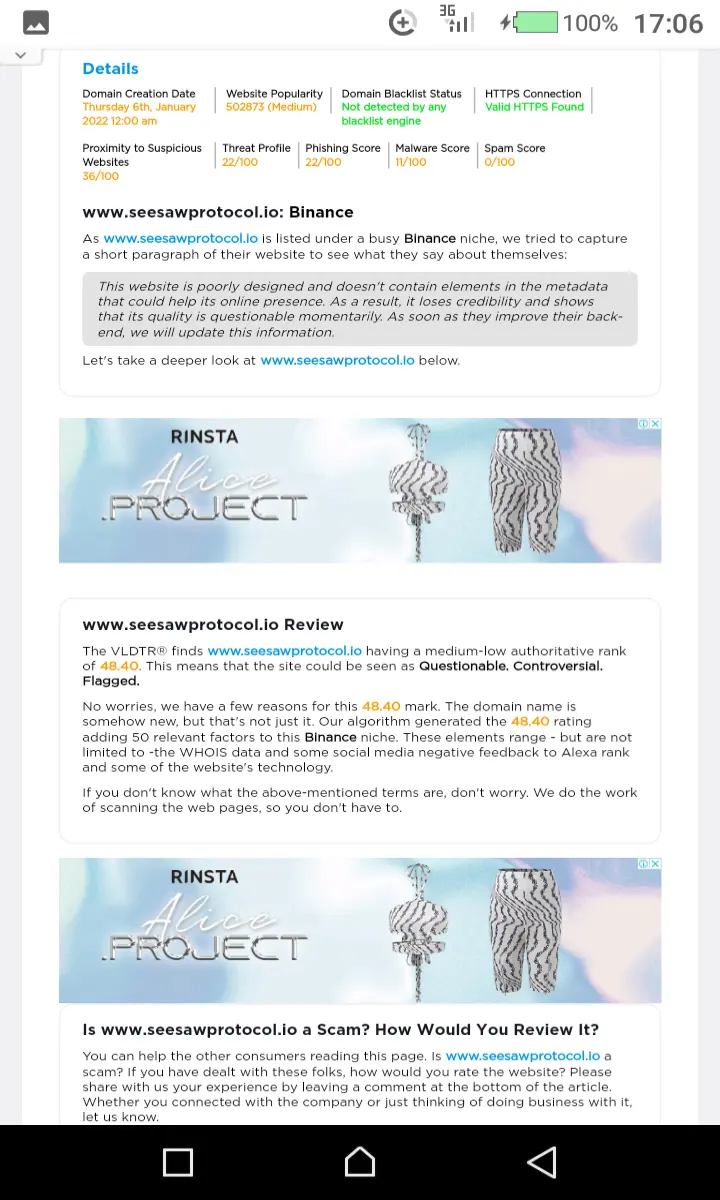 3G 100% 17:06

Details

Domain Creation Date
Thursday 6th, January 2022 12:00 am

Website Popularity
502873 (Medium)

Domain Blacklist Status
Not detected by any blacklist engine

HTTPS Connection
Valid HTTPS Found

Proximity to Suspicious Websites
36/100

Threat Profile
22/100

Phishing Score
22/100

Malware Score
11/100

Spam Score
0/100

www.seesawprotocol.io: Binance

As www.seesawprotocol.io is listed under a busy Binance niche, we tried to capture a short paragraph of their website to see what they say about themselves:

This website is poorly designed and doesn't contain elements in the metadata that could help its online presence. As a result, it loses credibility and shows that its quality is questionable momentarily. As soon as they improve their back-end, we will update this information.

Let's take a deeper look at www.seesawprotocol.io below.

RINSTA
Alice
.PROJECT

www.seesawprotocol.io Review

The VLDTR® finds www.seesawprotocol.io having a medium-low authoritative rank of 48.40. This means that the site could be seen as Questionable. Controversial. Flagged.

No worries, we have a few reasons for this 48.40 mark. The domain name is somehow new, but that's not just it. Our algorithm generated the 48.40 rating adding 50 relevant factors to this Binance niche. These elements range - but are not limited to -the WHOIS data and some social media negative feedback to Alexa rank and some of the website's technology.

If you don't know what the above-mentioned terms are, don't worry. We do the work of scanning the web pages, so you don't have to.

RINSTA
Alice
.PROJECT

Is www.seesawprotocol.io a Scam? How Would You Review It?

You can help the other consumers reading this page. Is www.seesawprotocol.io a scam? If you have dealt with these folks, how would you rate the website? Please share with us your experience by leaving a comment at the bottom of the article. Whether you connected with the company or just thinking of doing business with it, let us know.